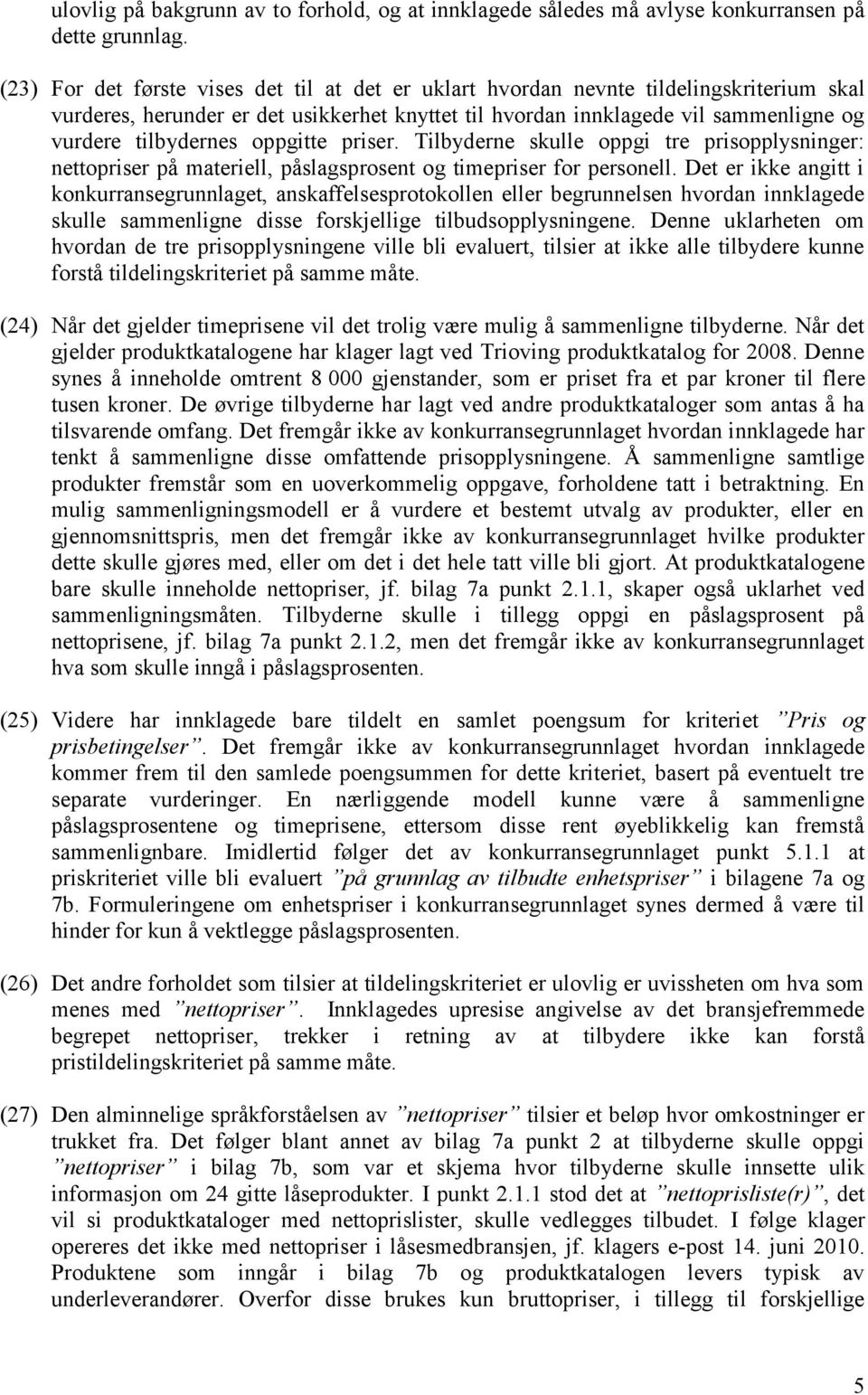 ulovlig på bakgrunn av to forhold, og at innklagede således må avlyse konkurransen på dette grunnlag.

(23) For det første vises det til at det er uklart hvordan nevnte tildelingskriterium skal vurderes, herunder er det usikkerhet knyttet til hvordan innklagede vil sammenligne og vurdere tilbydernes oppgitte priser. Tilbyderne skulle oppgi tre prisopplysninger: nettopriser på materiell, påslagsprosent og timepriser for personell. Det er ikke angitt i konkurransegrunnlaget, anskaffelsesprotokollen eller begrunnelsen hvordan innklagede skulle sammenligne disse forskjellige tilbudsopplysningene. Denne uklarheten om hvordan de tre prisopplysningene ville bli evaluert, tilsier at ikke alle tilbydere kunne forstå tildelingskriteriet på samme måte.

(24) Når det gjelder timeprisene vil det trolig være mulig å sammenligne tilbyderne. Når det gjelder produktkatalogene har klager lagt ved Trioving produktkatalog for 2008. Denne synes å inneholde omtrent 8 000 gjenstander, som er priset fra et par kroner til flere tusen kroner. De øvrige tilbyderne har lagt ved andre produktkataloger som antas å ha tilsvarende omfang. Det fremgår ikke av konkurransegrunnlaget hvordan innklagede har tenkt å sammenligne disse omfattende prisopplysningene. Å sammenligne samtlige produkter fremstår som en uoverkommelig oppgave, forholdene tatt i betraktning. En mulig sammenligningsmodell er å vurdere et bestemt utvalg av produkter, eller en gjennomsnittspris, men det fremgår ikke av konkurransegrunnlaget hvilke produkter dette skulle gjøres med, eller om det i det hele tatt ville bli gjort. At produktkatalogene bare skulle inneholde nettopriser, jf. bilag 7a punkt 2.1.1, skaper også uklarhet ved sammenligningsmåten. Tilbyderne skulle i tillegg oppgi en påslagsprosent på nettoprisene, jf. bilag 7a punkt 2.1.2, men det fremgår ikke av konkurransegrunnlaget hva som skulle inngå i påslagsprosenten.

(25) Videre har innklagede bare tildelt en samlet poengsum for kriteriet ”Pris og prisbetingelser”. Det fremgår ikke av konkurransegrunnlaget hvordan innklagede kommer frem til den samlede poengsummen for dette kriteriet, basert på eventuelt tre separate vurderinger. En nærliggende modell kunne være å sammenligne påslagsprosentene og timeprisene, ettersom disse rent øyeblikkelig kan fremstå sammenlignbare. Imidlertid følger det av konkurransegrunnlaget punkt 5.1.1 at priskriteriet ville bli evaluert ”på grunnlag av tilbudte enhetspriser” i bilagene 7a og 7b. Formuleringene om enhetspriser i konkurransegrunnlaget synes dermed å være til hinder for kun å vektlegge påslagsprosenten.

(26) Det andre forholdet som tilsier at tildelingskriteriet er ulovlig er uvissheten om hva som menes med ”nettopriser”. Innklagedes upresise angivelse av det bransjefremmede begrepet nettopriser, trekker i retning av at tilbydere ikke kan forstå pristildelingskriteriet på samme måte.

(27) Den alminnelige språkforståelsen av ”nettopriser” tilsier et beløp hvor omkostninger er trukket fra. Det følger blant annet av bilag 7a punkt 2 at tilbyderne skulle oppgi ”nettopriser” i bilag 7b, som var et skjema hvor tilbyderne skulle innsette ulik informasjon om 24 gitte låseprodukter. I punkt 2.1.1 stod det at ”nettoprisliste(r)”, det vil si produktkataloger med nettoprislister, skulle vedlegges tilbudet. I følge klager opereres det ikke med nettopriser i låsesmedbransjen, jf. klagers e-post 14. juni 2010. Produktene som inngår i bilag 7b og produktkatalogen levers typisk av underleverandører. Overfor disse brukes kun bruttopriser, i tillegg til forskjellige

5